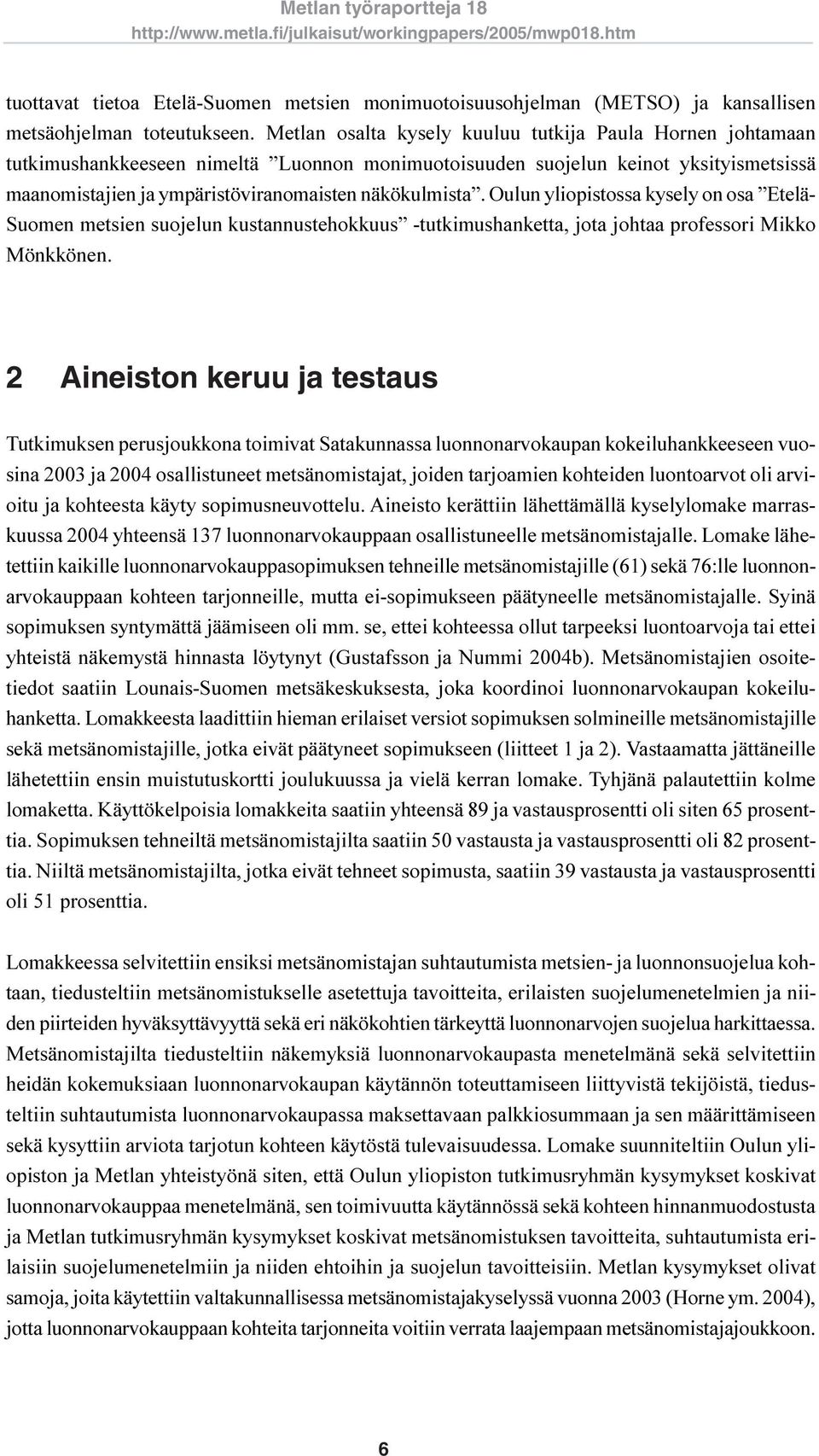 Metlan työraportteja 18
http://www.metla.fi/julkaisut/workingpapers/2005/mwp018.htm

tuottavat tietoa Etelä-Suomen metsien monimuotoisuusohjelman (METSO) ja kansallisen metsäohjelman toteutukseen. Metlan osalta kysely kuuluu tutkija Paula Hornen johtamaan tutkimushankkeeseen nimeltä ”Luonnon monimuotoisuuden suojelun keinot yksityismetsissä maanomistajien ja ympäristöviranomaisten näkökulmista”. Oulun yliopistossa kysely on osa ”Etelä-Suomen metsien suojelun kustannustehokkuus” -tutkimushanketta, jota johtaa professori Mikko Mönkkönen.

2 Aineiston keruu ja testaus

Tutkimuksen perusjoukkona toimivat Satakunnassa luonnonarvokaupan kokeiluhankkeeseen vuosina 2003 ja 2004 osallistuneet metsänomistajat, joiden tarjoamien kohteiden luontoarvot oli arvioitu ja kohteesta käyty sopimusneuvottelu. Aineisto kerättiin lähettämällä kyselylomake marraskuussa 2004 yhteensä 137 luonnonarvokauppaan osallistuneelle metsänomistajalle. Lomake lähetettiin kaikille luonnonarvokauppasopimuksen tehneille metsänomistajille (61) sekä 76:lle luonnonarvokauppaan kohteen tarjonneille, mutta ei-sopimukseen päätyneelle metsänomistajalle. Syinä sopimuksen syntymättä jäämiseen oli mm. se, ettei kohteessa ollut tarpeeksi luontoarvoja tai ettei yhteistä näkemystä hinnasta löytynyt (Gustafsson ja Nummi 2004b). Metsänomistajien osoitetiedot saatiin Lounais-Suomen metsäkeskuksesta, joka koordinoi luonnonarvokaupan kokeiluhanketta. Lomakkeesta laadittiin hieman erilaiset versiot sopimuksen solmineille metsänomistajille sekä metsänomistajille, jotka eivät päätyneet sopimukseen (liitteet 1 ja 2). Vastaamatta jättäneille lähetettiin ensin muistutuskortti joulukuussa ja vielä kerran lomake. Tyhjänä palautettiin kolme lomaketta. Käyttökelpoisia lomakkeita saatiin yhteensä 89 ja vastausprosentti oli siten 65 prosenttia. Sopimuksen tehneiltä metsänomistajilta saatiin 50 vastausta ja vastausprosentti oli 82 prosenttia. Niiltä metsänomistajilta, jotka eivät tehneet sopimusta, saatiin 39 vastausta ja vastausprosentti oli 51 prosenttia.

Lomakkeessa selvitettiin ensiksi metsänomistajan suhtautumista metsien- ja luonnonsuojelua kohtaan, tiedusteltiin metsänomistukselle asetettuja tavoitteita, erilaisten suojelumenetelmien ja niiden piirteiden hyväksyttävyyttä sekä eri näkökohtien tärkeyttä luonnonarvojen suojelua harkittaessa. Metsänomistajilta tiedusteltiin näkemyksiä luonnonarvokaupasta menetelmänä sekä selvitettiin heidän kokemuksiaan luonnonarvokaupan käytännön toteuttamiseen liittyvistä tekijöistä, tiedusteltiin suhtautumista luonnonarvokaupassa maksettavaan palkkiosummaan ja sen määrittämiseen sekä kysyttiin arviota tarjotun kohteen käytöstä tulevaisuudessa. Lomake suunniteltiin Oulun yliopiston ja Metlan yhteistyönä siten, että Oulun yliopiston tutkimusryhmän kysymykset koskivat luonnonarvokauppaa menetelmänä, sen toimivuutta käytännössä sekä kohteen hinnanmuodostusta ja Metlan tutkimusryhmän kysymykset koskivat metsänomistuksen tavoitteita, suhtautumista erilaisiin suojelumenetelmiin ja niiden ehtoihin ja suojelun tavoitteisiin. Metlan kysymykset olivat samoja, joita käytettiin valtakunnallisessa metsänomistajakyselyssä vuonna 2003 (Horne ym. 2004), jotta luonnonarvokauppaan kohteita tarjonneita voitiin verrata laajempaan metsänomistajajoukkoon.

6